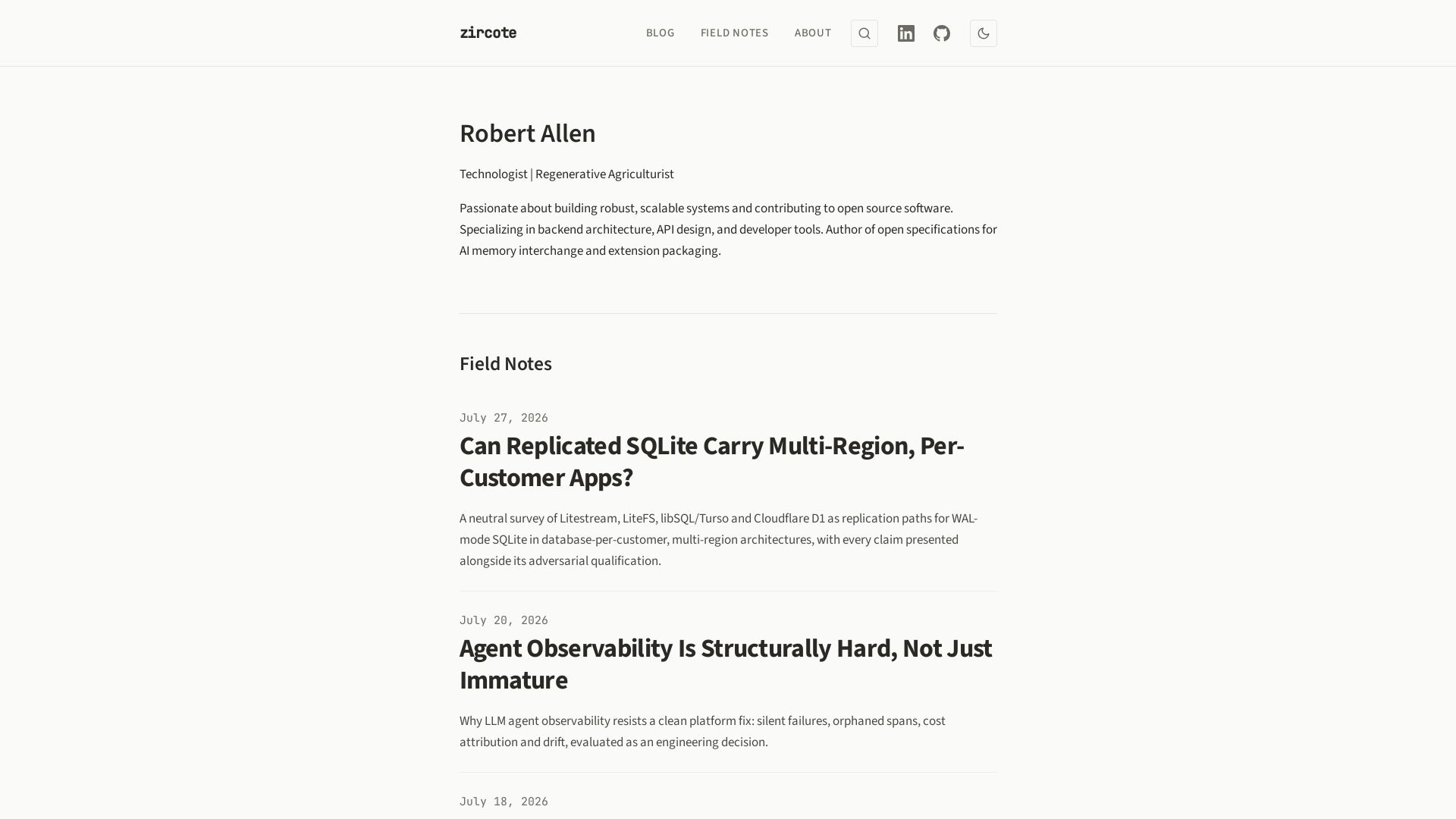 zircote

BLOG FIELD NOTES ABOUT

Robert Allen

Technologist | Regenerative Agriculturist

Passionate about building robust, scalable systems and contributing to open source software. Specializing in backend architecture, API design, and developer tools. Author of open specifications for AI memory interchange and extension packaging.

Field Notes

July 27, 2026

Can Replicated SQLite Carry Multi-Region, Per-Customer Apps?

A neutral survey of Litestream, LiteFS, libSQL/Turso and Cloudflare D1 as replication paths for WAL-mode SQLite in database-per-customer, multi-region architectures, with every claim presented alongside its adversarial qualification.

July 20, 2026

Agent Observability Is Structurally Hard, Not Just Immature

Why LLM agent observability resists a clean platform fix: silent failures, orphaned spans, cost attribution and drift, evaluated as an engineering decision.

July 18, 2026